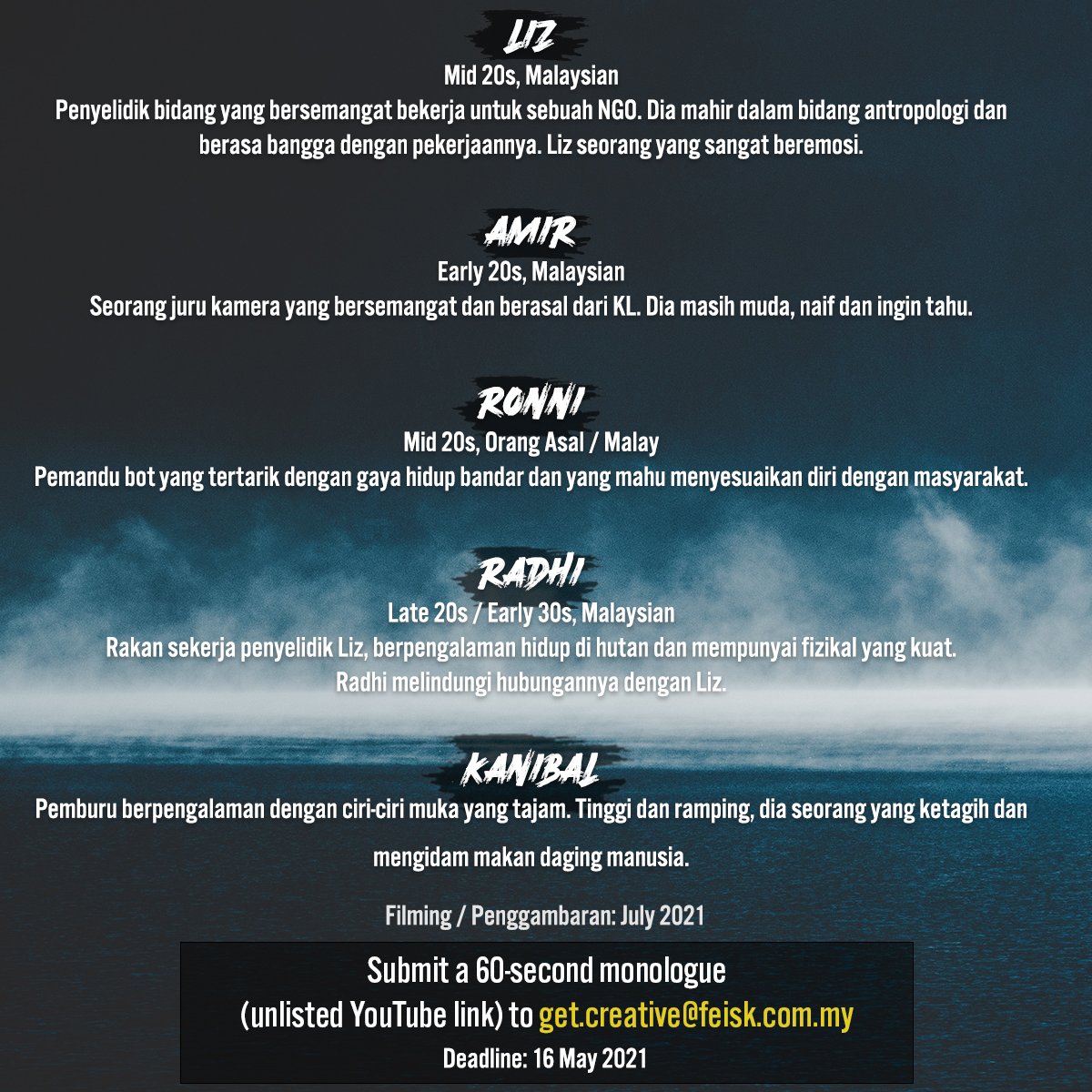 LIZ
Mid 20s, Malaysian
Penyelidik bidang yang bersemangat bekerja untuk sebuah NGO. Dia mahir dalam bidang antropologi dan berasa bangga dengan pekerjaannya. Liz seorang yang sangat beremosi.

AMIR
Early 20s, Malaysian
Seorang juru kamera yang bersemangat dan berasal dari KL. Dia masih muda, naif dan ingin tahu.

RONNI
Mid 20s, Orang Asal / Malay
Pemandu bot yang tertarik dengan gaya hidup bandar dan yang mahu menyesuaikan diri dengan masyarakat.

RADHI
Late 20s / Early 30s, Malaysian
Rakan sekerja penyelidik Liz, berpengalaman hidup di hutan dan mempunyai fizikal yang kuat.
Radhi melindungi hubungannya dengan Liz.

KANIBAL
Pemburu berpengalaman dengan ciri-ciri muka yang tajam. Tinggi dan ramping, dia seorang yang ketagih dan mengidam makan daging manusia.

Filming / Penggambaran: July 2021

Submit a 60-second monologue
(unlisted YouTube link) to get.creative@feisk.com.my
Deadline: 16 May 2021